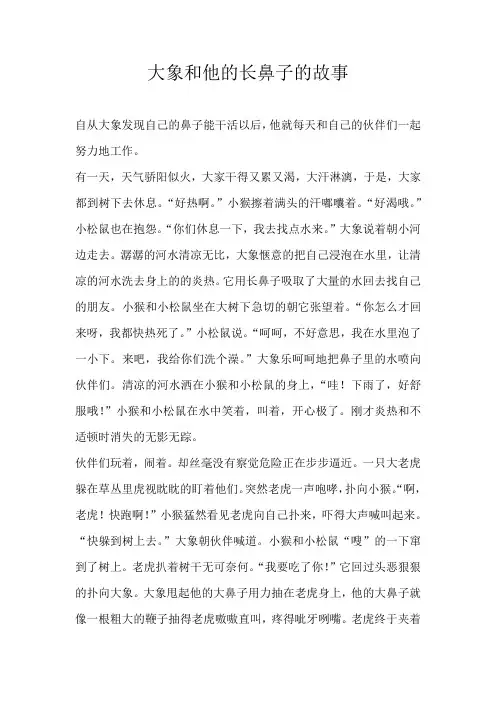 大象和他的长鼻子的故事

自从大象发现自己的鼻子能干活以后，他就每天和自己的伙伴们一起努力地工作。

有一天，天气骄阳似火，大家干得又累又渴，大汗淋漓，于是，大家都到树下去休息。“好热啊。”小猴擦着满头的汗嘟囔着。“好渴哦。”小松鼠也在抱怨。“你们休息一下，我去找点水来。”大象说着朝小河边走去。潺潺的河水清凉无比，大象惬意的把自己浸泡在水里，让清凉的河水洗去身上的的炎热。它用长鼻子吸取了大量的水回去找自己的朋友。小猴和小松鼠坐在大树下急切的朝它张望着。“你怎么才回来呀，我都快热死了。”小松鼠说。“呵呵，不好意思，我在水里泡了一小下。来吧，我给你们洗个澡。”大象乐呵呵地把鼻子里的水喷向伙伴们。清凉的河水洒在小猴和小松鼠的身上，“哇！下雨了，好舒服哦！”小猴和小松鼠在水中笑着，叫着，开心极了。刚才炎热和不适顿时消失的无影无踪。

伙伴们玩着，闹着。却丝毫没有察觉危险正在步步逼近。一只大老虎躲在草丛里虎视眈眈的盯着他们。突然老虎一声咆哮，扑向小猴。“啊，老虎！快跑啊！”小猴猛然看见老虎向自己扑来，吓得大声喊叫起来。“快躲到树上去。”大象朝伙伴喊道。小猴和小松鼠“嗖”的一下窜到了树上。老虎扒着树干无可奈何。“我要吃了你！”它回过头恶狠狠的扑向大象。大象甩起他的大鼻子用力抽在老虎身上，他的大鼻子就像一根粗大的鞭子抽得老虎嗷嗷直叫，疼得呲牙咧嘴。老虎终于夹着